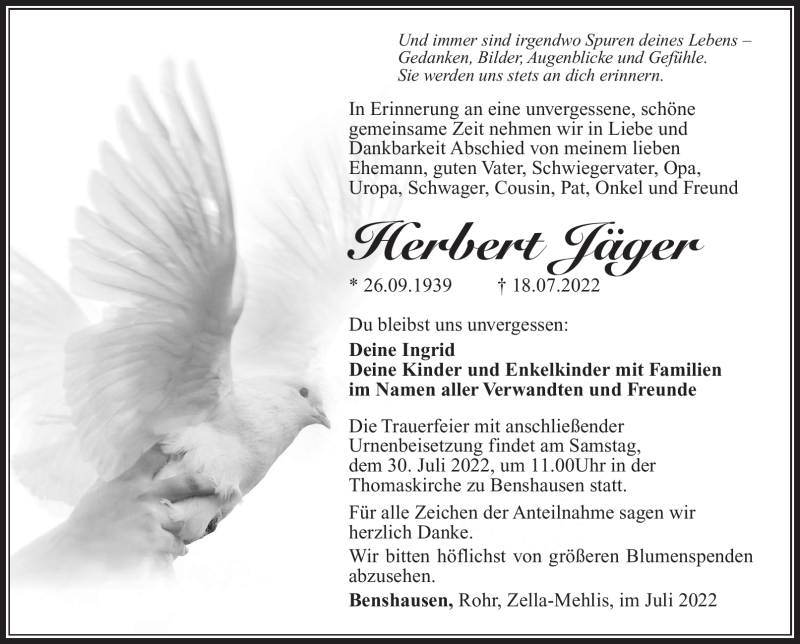 Und immer sind irgendwo Spuren deines Lebens – Gedanken, Bilder, Augenblicke und Gefühle. Sie werden uns stets an dich erinnern.

In Erinnerung an eine unvergessene, schöne gemeinsame Zeit nehmen wir in Liebe und Dankbarkeit Abschied von meinem lieben Ehemann, guten Vater, Schwiegervater, Opa, Uropa, Schwager, Cousin, Pat, Onkel und Freund

Herbert Jäger

* 26.09.1939 † 18.07.2022

Du bleibst uns unvergessen:

Deine Ingrid
Deine Kinder und Enkelkinder mit Familien
im Namen aller Verwandten und Freunde

Die Trauerfeier mit anschließender Urnenbeisetzung findet am Samstag, dem 30. Juli 2022, um 11.00Uhr in der Thomaskirche zu Benshausen statt.

Für alle Zeichen der Anteilnahme sagen wir herzlich Danke.

Wir bitten höflichst von größeren Blumenspenden abzusehen.

Benshausen, Rohr, Zella-Mehlis, im Juli 2022